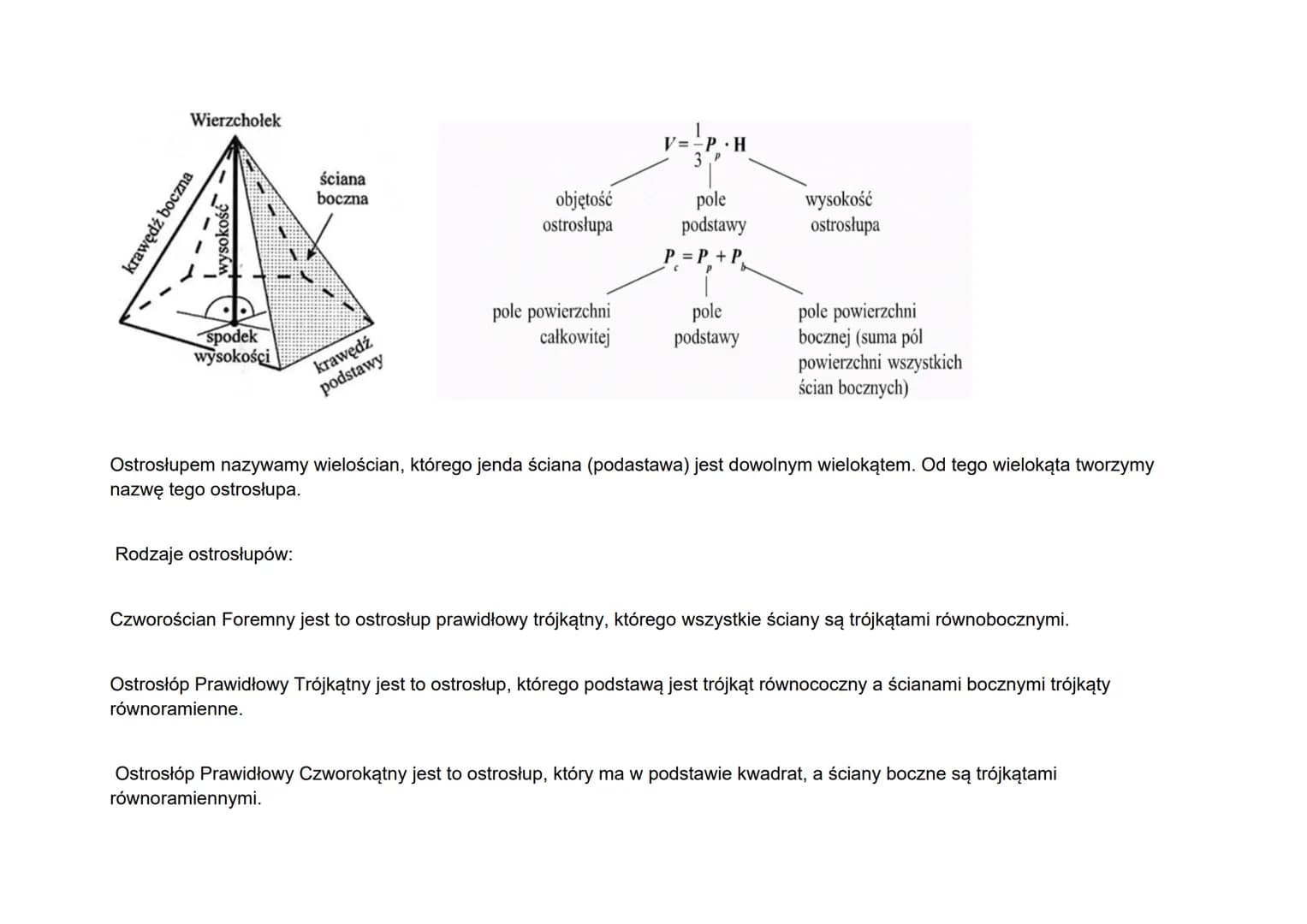 Wierzchołek

krawędź boczna

wysokość

ściana boczna

spodek wysokości

krawędź podstawy

$V = \frac{1}{3} P_p \cdot H$

objętość ostrosłupa

pole podstawy

wysokość ostrosłupa

$P_c = P_p + P_b$

pole powierzchni całkowitej

pole podstawy

pole powierzchni bocznej (suma pól powierzchni wszystkich ścian bocznych)

Ostrosłupem nazywamy wielościan, którego jenda ściana (podastawa) jest dowolnym wielokątem. Od tego wielokąta tworzymy nazwę tego ostrosłupa.

Rodzaje ostrosłupów:

Czworościan Foremny jest to ostrosłup prawidłowy trójkątny, którego wszystkie ściany są trójkątami równobocznymi.

Ostrosłóp Prawidłowy Trójkątny jest to ostrosłup, którego podstawą jest trójkąt równococzny a ścianami bocznymi trójkąty równoramienne.

Ostrosłóp Prawidłowy Czworokątny jest to ostrosłup, który ma w podstawie kwadrat, a ściany boczne są trójkątami równoramiennymi.